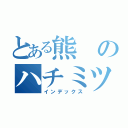 とある熊のハチミツ
インデックス